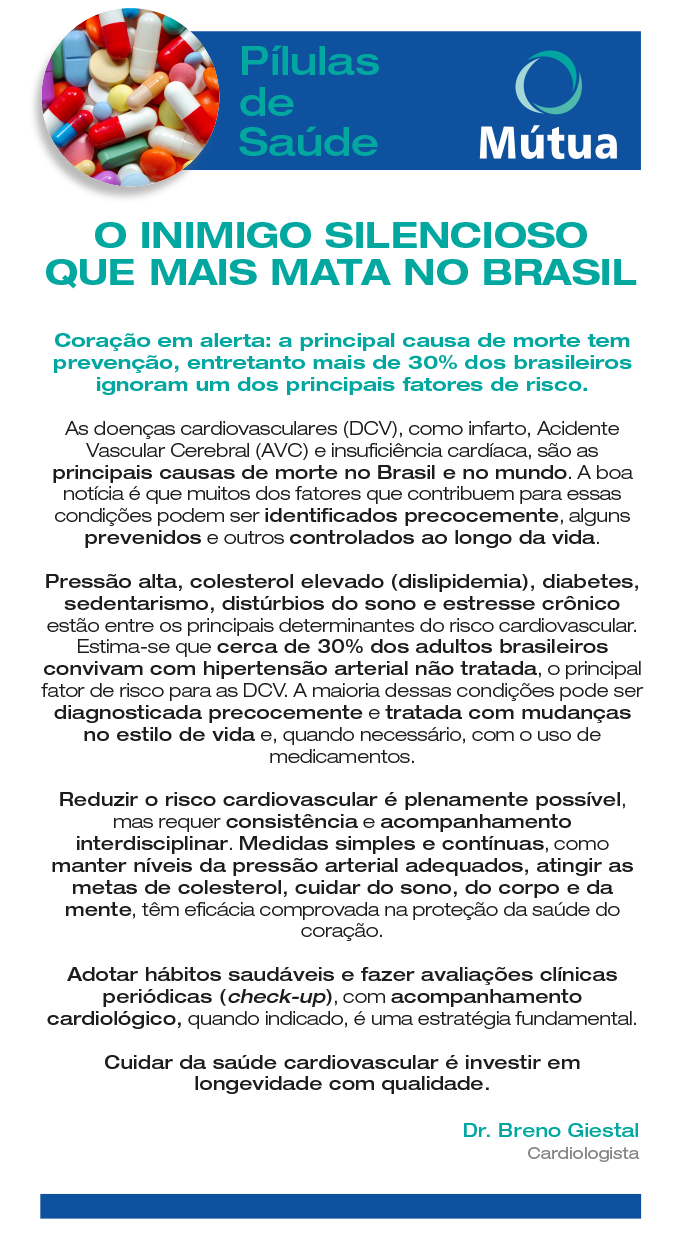 Pílulas de Saúde

Mútua

O INIMIGO SILENCIOSO QUE MAIS MATA NO BRASIL

Coração em alerta: a principal causa de morte tem prevenção, entretanto mais de 30% dos brasileiros ignoram um dos principais fatores de risco.

As doenças cardiovasculares (DCV), como infarto, Acidente Vascular Cerebral (AVC) e insuficiência cardíaca, são as principais causas de morte no Brasil e no mundo. A boa notícia é que muitos dos fatores que contribuem para essas condições podem ser identificados precocemente, alguns prevenidos e outros controlados ao longo da vida.

Pressão alta, colesterol elevado (dislipidemia), diabetes, sedentarismo, distúrbios do sono e estresse crônico estão entre os principais determinantes do risco cardiovascular. Estima-se que cerca de 30% dos adultos brasileiros convivam com hipertensão arterial não tratada, o principal fator de risco para as DCV. A maioria dessas condições pode ser diagnosticada precocemente e tratada com mudanças no estilo de vida e, quando necessário, com o uso de medicamentos.

Reduzir o risco cardiovascular é plenamente possível, mas requer consistência e acompanhamento interdisciplinar. Medidas simples e contínuas, como manter níveis da pressão arterial adequados, atingir as metas de colesterol, cuidar do sono, do corpo e da mente, têm eficácia comprovada na proteção da saúde do coração.

Adotar hábitos saudáveis e fazer avaliações clínicas periódicas (check-up), com acompanhamento cardiológico, quando indicado, é uma estratégia fundamental.

Cuidar da saúde cardiovascular é investir em longevidade com qualidade.

Dr. Breno Giestal
Cardiologista